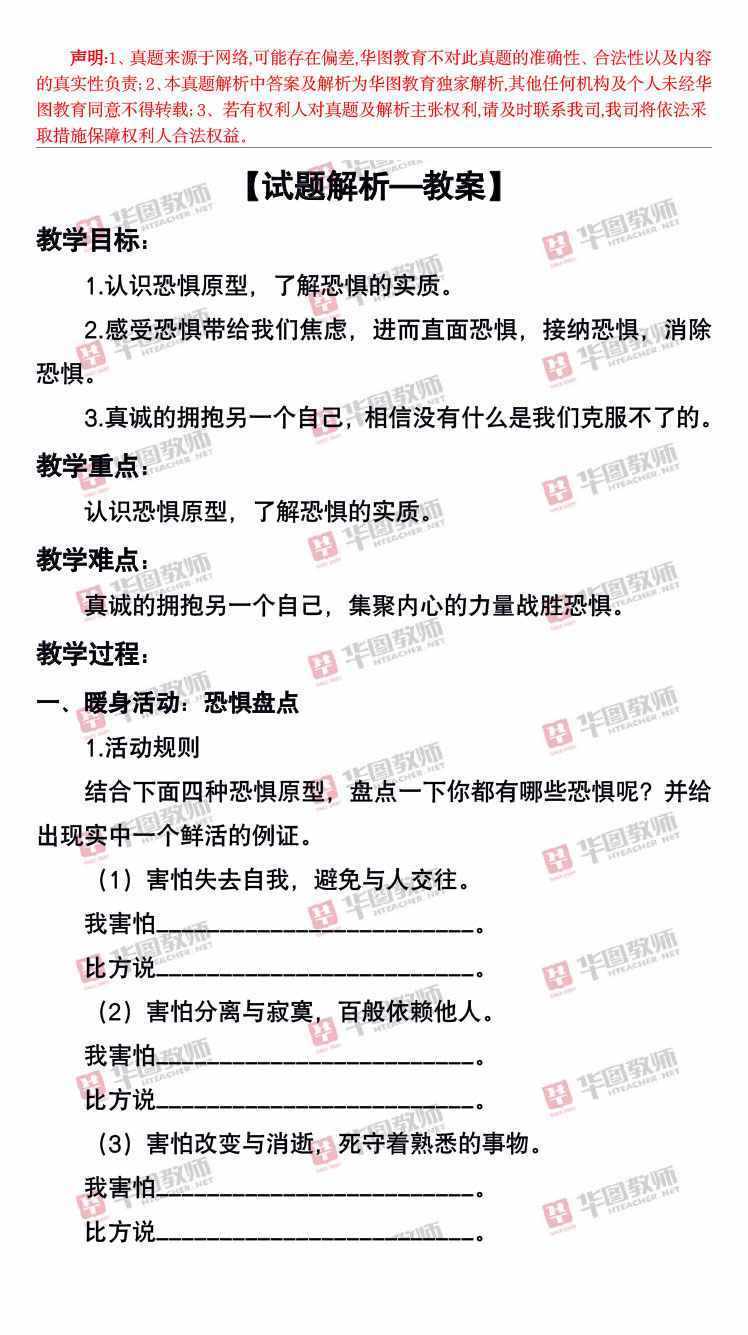 声明:1、真题来源于网络,可能存在偏差,华图教育不对此真题的准确性、合法性以及内容的真实性负责;2、本真题解析中答案及解析为华图教育独家解析,其他任何机构及个人未经华图教育同意不得转载;3、若有权利人对真题及解析主张权利,请及时联系我司,我司将依法采取措施保障权利人合法权益。

【试题解析—教案】

教学目标:

1.认识恐惧原型,了解恐惧的实质。

2.感受恐惧带给我们焦虑,进而直面恐惧,接纳恐惧,消除恐惧。

3.真诚的拥抱另一个自己,相信没有什么是我们克服不了的。

教学重点:

认识恐惧原型,了解恐惧的实质。

教学难点:

真诚的拥抱另一个自己,集聚内心的力量战胜恐惧。

教学过程:

一、暖身活动:恐惧盘点

1.活动规则

结合下面四种恐惧原型,盘点一下你都有哪些恐惧呢?并给出现实中一个鲜活的例证。

(1)害怕失去自我,避免与人交往。

我害怕____。

比方说____。

(2)害怕分离与寂寞,百般依赖他人。

我害怕____。

比方说____。

(3)害怕改变与消逝,死守着熟悉的事物。

我害怕____。

比方说____。

华图教师 HTEACHER.NET